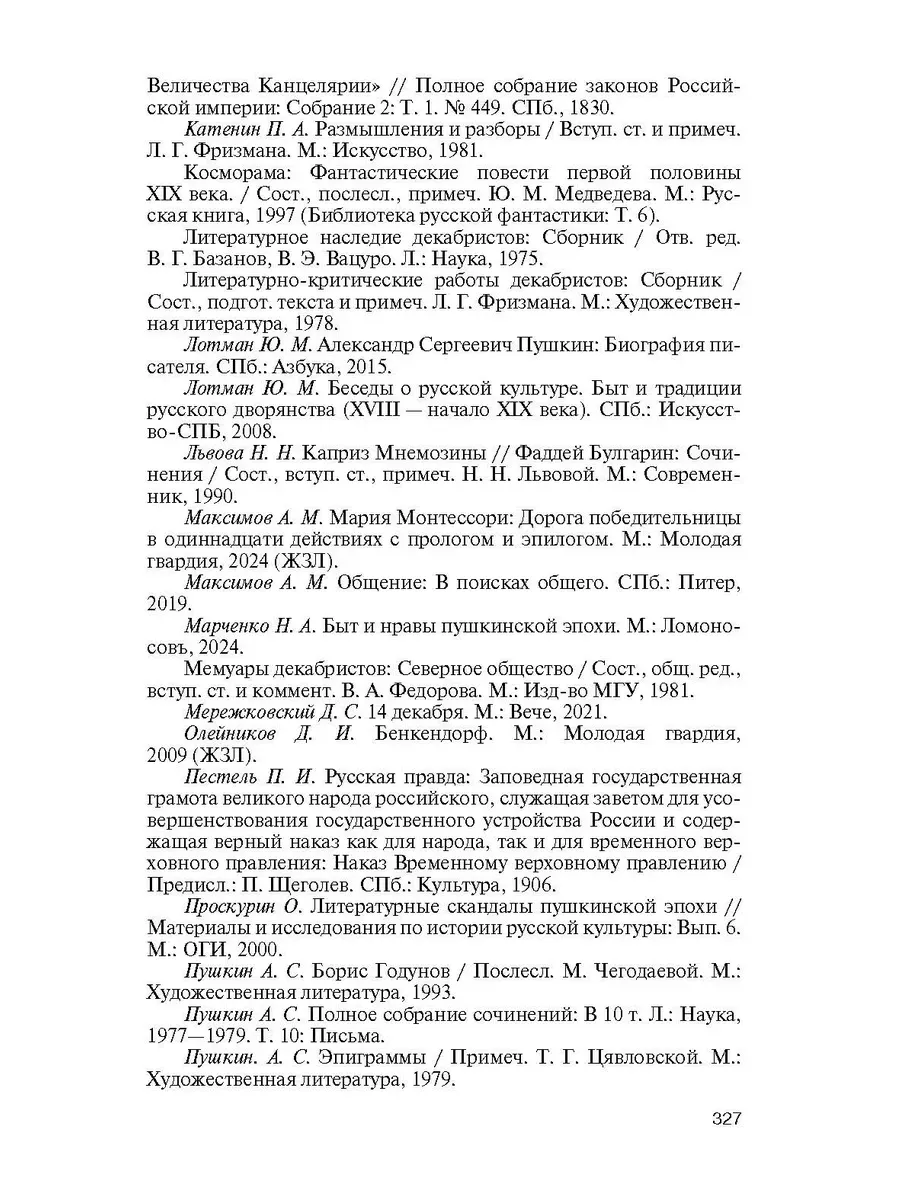 Величества Канцелярии» // Полное собрание законов Российской империи: Собрание 2: Т. 1. № 449. СПб., 1830.

Катенин П. А. Размышления и разборы / Вступ. ст. и примеч. Л. Г. Фризмана. М.: Искусство, 1981.

Косморама: Фантастические повести первой половины XIX века. / Сост., послесл., примеч. Ю. М. Медведева. М.: Русская книга, 1997 (Библиотека русской фантастики: Т. 6).

Литературное наследие декабристов: Сборник / Отв. ред. В. Г. Базанов, В. Э. Вацуро. Л.: Наука, 1975.

Литературно-критические работы декабристов: Сборник / Сост., подгот. текста и примеч. Л. Г. Фризмана. М.: Художественная литература, 1978.

Лотман Ю. М. Александр Сергеевич Пушкин: Биография писателя. СПб.: Азбука, 2015.

Лотман Ю. М. Беседы о русской культуре. Быт и традиции русского дворянства (XVIII — начало XIX века). СПб.: Искусство-СПБ, 2008.

Львова Н. Н. Каприз Мнемозины // Фаддей Булгарин: Сочинения / Сост., вступ. ст., примеч. Н. Н. Львовой. М.: Современник, 1990.

Максимов А. М. Мария Монтессори: Дорога победительницы в одиннадцати действиях с прологом и эпилогом. М.: Молодая гвардия, 2024 (ЖЗЛ).

Максимов А. М. Общение: В поисках общего. СПб.: Питер, 2019.

Марченко Н. А. Быт и нравы пушкинской эпохи. М.: Ломоносовъ, 2024.

Мемуары декабристов: Северное общество / Сост., общ. ред., вступ. ст. и коммент. В. А. Федорова. М.: Изд-во МГУ, 1981.

Мережковский Д. С. 14 декабря. М.: Вече, 2021.

Олейников Д. И. Бенкендорф. М.: Молодая гвардия, 2009 (ЖЗЛ).

Пестель П. И. Русская правда: Заповедная государственная грамота великого народа российского, служащая заветом для усовершенствования государственного устройства России и содержащая верный наказ как для народа, так и для временного верховного правления: Наказ Временному верховному правлению / Предисл.: П. Щеголев. СПб.: Культура, 1906.

Проскурин О. Литературные скандалы пушкинской эпохи // Материалы и исследования по истории русской культуры: Вып. 6. М.: ОГИ, 2000.

Пушкин А. С. Борис Годунов / Послесл. М. Чегодаевой. М.: Художественная литература, 1993.

Пушкин А. С. Полное собрание сочинений: В 10 т. Л.: Наука, 1977—1979. Т. 10: Письма.

Пушкин. А. С. Эпиграммы / Примеч. Т. Г. Цявловской. М.: Художественная литература, 1979.

327